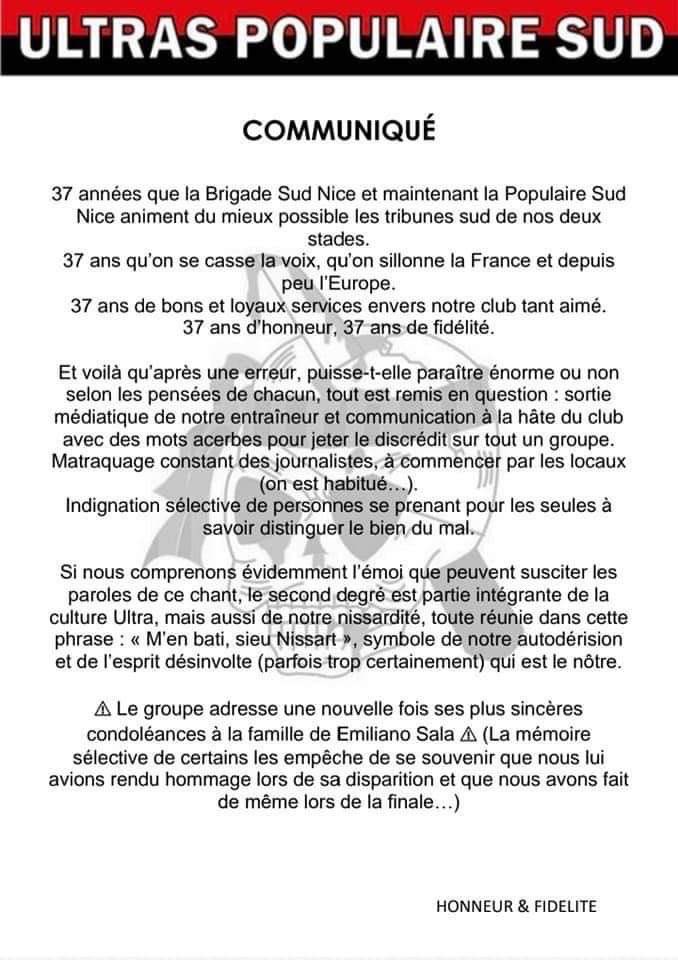 ULTRAS POPULAIRE SUD

COMMUNIQUÉ

37 années que la Brigade Sud Nice et maintenant la Populaire Sud Nice animent du mieux possible les tribunes sud de nos deux stades.
37 ans qu'on se casse la voix, qu'on sillonne la France et depuis peu l'Europe.
37 ans de bons et loyaux services envers notre club tant aimé.
37 ans d'honneur, 37 ans de fidélité.

Et voilà qu'après une erreur, puisse-t-elle paraître énorme ou non selon les pensées de chacun, tout est remis en question : sortie médiatique de notre entraîneur et communication à la hâte du club avec des mots acerbes pour jeter le discrédit sur tout un groupe.
Matraquage constant des journalistes, à commencer par les locaux (on est habitué…).
Indignation sélective de personnes se prenant pour les seules à savoir distinguer le bien du mal.

Si nous comprenons évidemment l'émoi que peuvent susciter les paroles de ce chant, le second degré est partie intégrante de la culture Ultra, mais aussi de notre nissardité, toute réunie dans cette phrase : « M'en bati, sieu Nissart », symbole de notre autodérision et de l'esprit désinvolte (parfois trop certainement) qui est le nôtre.

⚠ Le groupe adresse une nouvelle fois ses plus sincères condoléances à la famille de Emiliano Sala ⚠ (La mémoire sélective de certains les empêche de se souvenir que nous lui avions rendu hommage lors de sa disparition et que nous avons fait de même lors de la finale…)

HONNEUR & FIDELITE